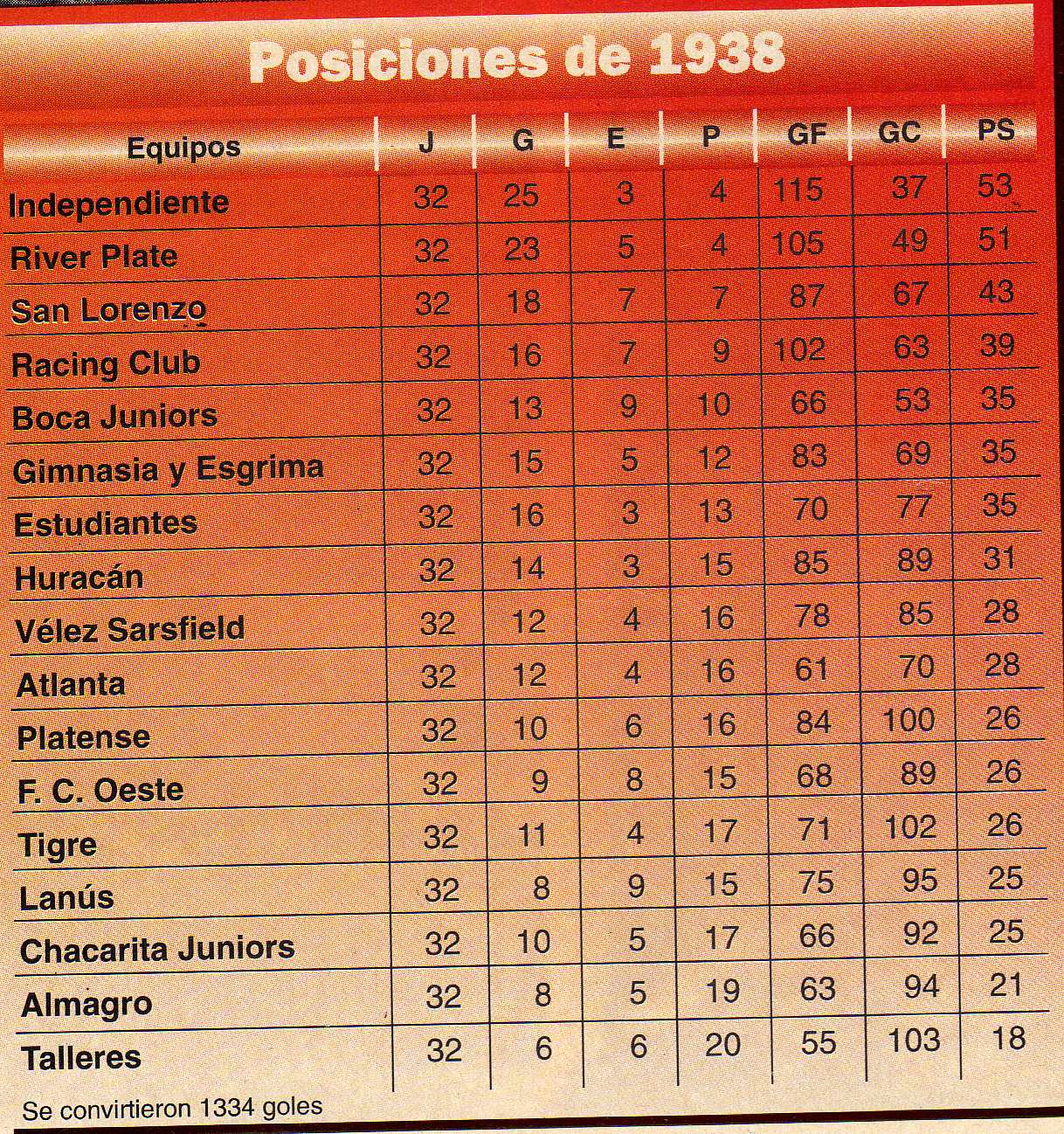 Posiciones de 1938

| Equipos | J | G | E | P | GF | GC | PS |
|---|---|---|---|---|---|---|---|
| Independiente | 32 | 25 | 3 | 4 | 115 | 37 | 53 |
| River Plate | 32 | 23 | 5 | 4 | 105 | 49 | 51 |
| San Lorenzo | 32 | 18 | 7 | 7 | 87 | 67 | 43 |
| Racing Club | 32 | 16 | 7 | 9 | 102 | 63 | 39 |
| Boca Juniors | 32 | 13 | 9 | 10 | 66 | 53 | 35 |
| Gimnasia y Esgrima | 32 | 15 | 5 | 12 | 83 | 69 | 35 |
| Estudiantes | 32 | 16 | 3 | 13 | 70 | 77 | 35 |
| Huracán | 32 | 14 | 3 | 15 | 85 | 89 | 31 |
| Vélez Sarsfield | 32 | 12 | 4 | 16 | 78 | 85 | 28 |
| Atlanta | 32 | 12 | 4 | 16 | 61 | 70 | 28 |
| Platense | 32 | 10 | 6 | 16 | 84 | 100 | 26 |
| F. C. Oeste | 32 | 9 | 8 | 15 | 68 | 89 | 26 |
| Tigre | 32 | 11 | 4 | 17 | 71 | 102 | 26 |
| Lanús | 32 | 8 | 9 | 15 | 75 | 95 | 25 |
| Chacarita Juniors | 32 | 10 | 5 | 17 | 66 | 92 | 25 |
| Almagro | 32 | 8 | 5 | 19 | 63 | 94 | 21 |
| Talleres | 32 | 6 | 6 | 20 | 55 | 103 | 18 |

Se convirtieron 1334 goles